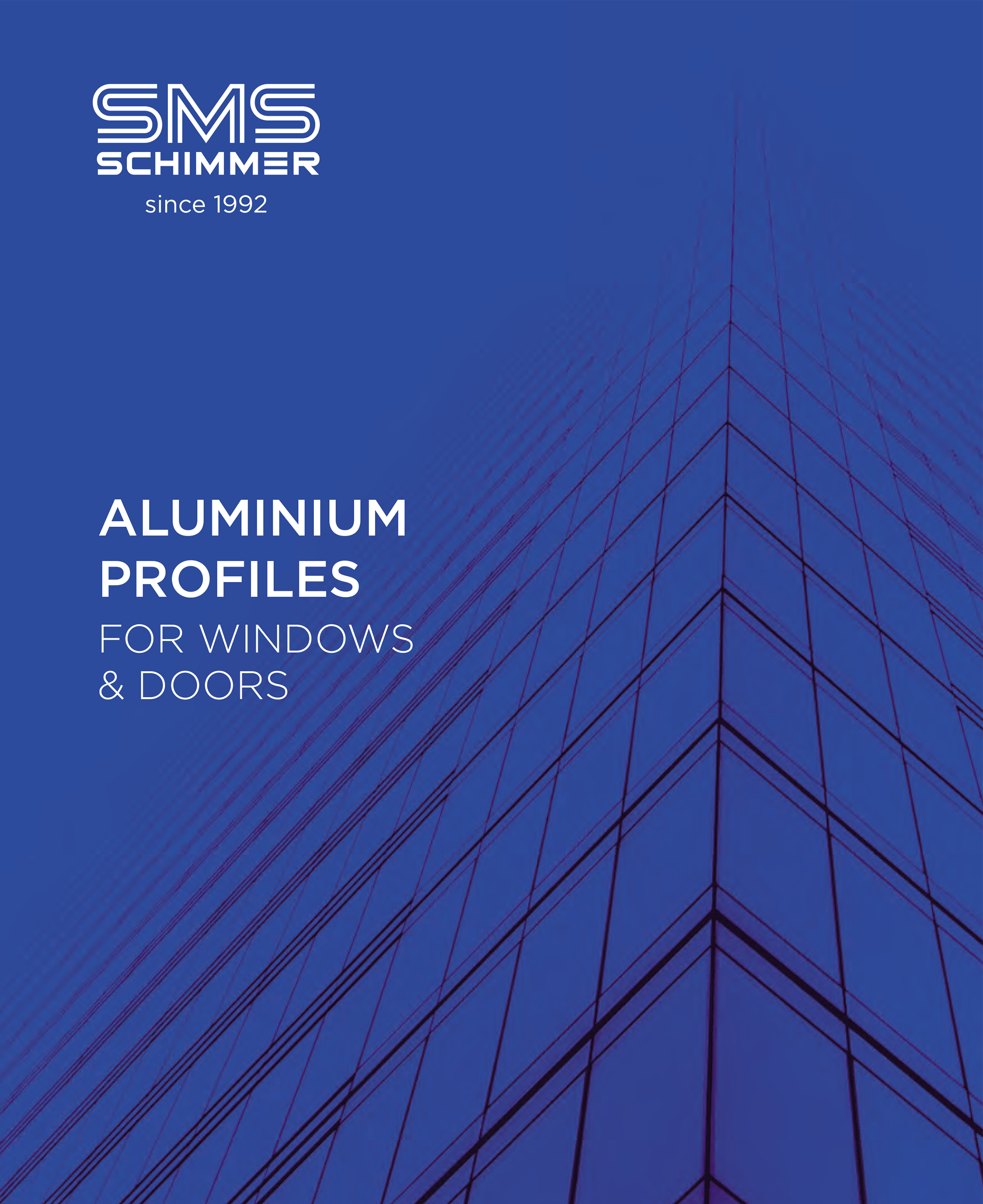 SMS
SCHIMMER
since 1992

ALUMINIUM
PROFILES
FOR WINDOWS
& DOORS